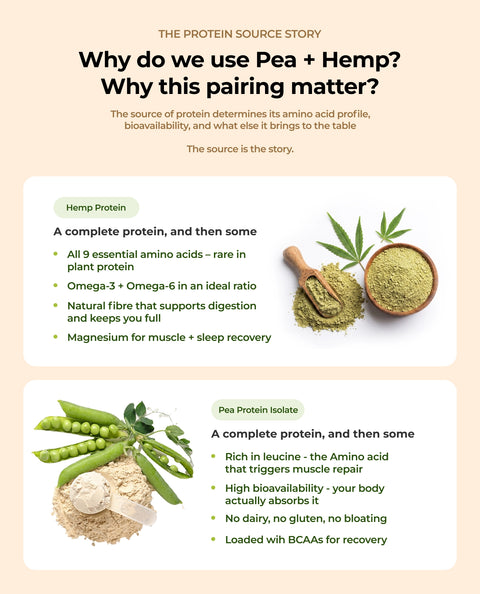 THE PROTEIN SOURCE STORY

Why do we use Pea + Hemp? Why this pairing matter?

The source of protein determines its amino acid profile, bioavailability, and what else it brings to the table

The source is the story.

Hemp Protein

A complete protein, and then some

• All 9 essential amino acids – rare in plant protein
• Omega-3 + Omega-6 in an ideal ratio
• Natural fibre that supports digestion and keeps you full
• Magnesium for muscle + sleep recovery

Pea Protein Isolate

A complete protein, and then some

• Rich in leucine - the Amino acid that triggers muscle repair
• High bioavailability - your body actually absorbs it
• No dairy, no gluten, no bloating
• Loaded wih BCAAs for recovery